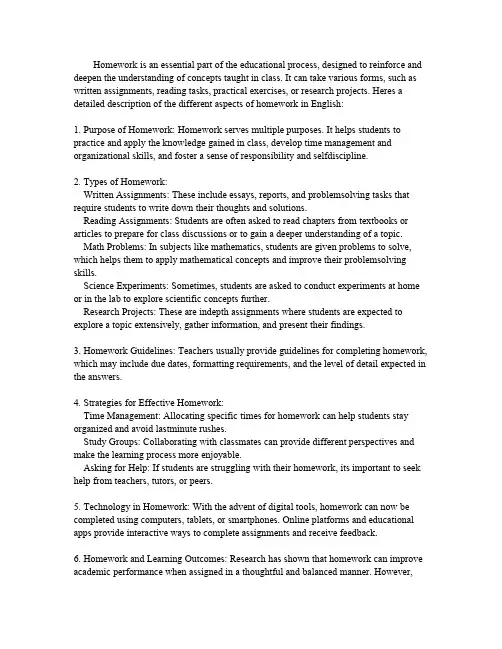 Homework is an essential part of the educational process, designed to reinforce and deepen the understanding of concepts taught in class. It can take various forms, such as written assignments, reading tasks, practical exercises, or research projects. Heres a detailed description of the different aspects of homework in English:

1. Purpose of Homework: Homework serves multiple purposes. It helps students to practice and apply the knowledge gained in class, develop time management and organizational skills, and foster a sense of responsibility and selfdiscipline.

2. Types of Homework:
Written Assignments: These include essays, reports, and problemsolving tasks that require students to write down their thoughts and solutions.
Reading Assignments: Students are often asked to read chapters from textbooks or articles to prepare for class discussions or to gain a deeper understanding of a topic.
Math Problems: In subjects like mathematics, students are given problems to solve, which helps them to apply mathematical concepts and improve their problemsolving skills.
Science Experiments: Sometimes, students are asked to conduct experiments at home or in the lab to explore scientific concepts further.
Research Projects: These are indepth assignments where students are expected to explore a topic extensively, gather information, and present their findings.

3. Homework Guidelines: Teachers usually provide guidelines for completing homework, which may include due dates, formatting requirements, and the level of detail expected in the answers.

4. Strategies for Effective Homework:
Time Management: Allocating specific times for homework can help students stay organized and avoid lastminute rushes.
Study Groups: Collaborating with classmates can provide different perspectives and make the learning process more enjoyable.
Asking for Help: If students are struggling with their homework, its important to seek help from teachers, tutors, or peers.

5. Technology in Homework: With the advent of digital tools, homework can now be completed using computers, tablets, or smartphones. Online platforms and educational apps provide interactive ways to complete assignments and receive feedback.

6. Homework and Learning Outcomes: Research has shown that homework can improve academic performance when assigned in a thoughtful and balanced manner. However,